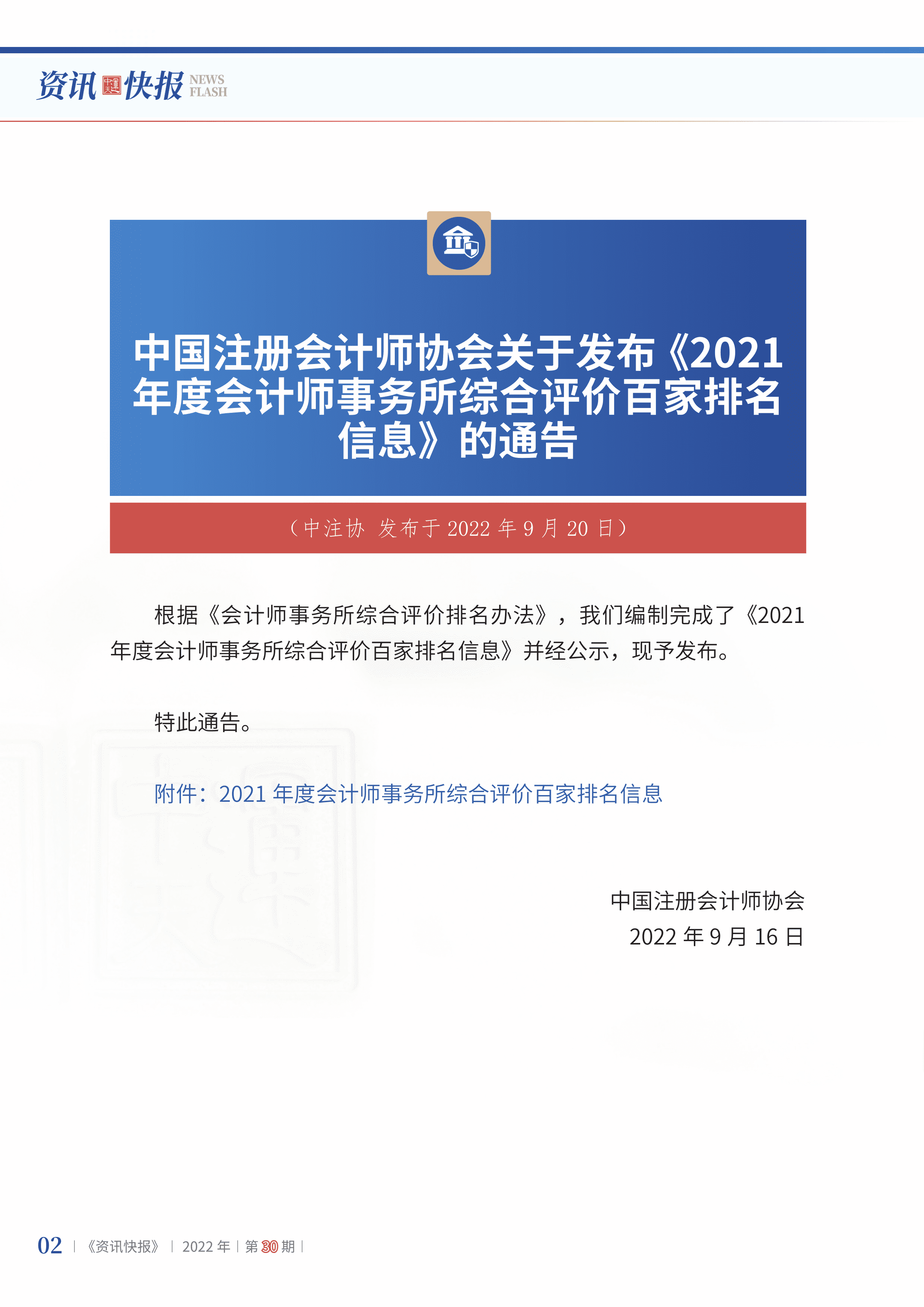 资讯快报 NEWS FLASH

中国注册会计师协会关于发布《2021年度会计师事务所综合评价百家排名信息》的通告

（中注协 发布于 2022 年 9 月 20 日）

根据《会计师事务所综合评价排名办法》，我们编制完成了《2021年度会计师事务所综合评价百家排名信息》并经公示，现予发布。

特此通告。

附件：2021 年度会计师事务所综合评价百家排名信息

中国注册会计师协会
2022 年 9 月 16 日

02 | 《资讯快报》 | 2022 年 | 第 30 期 |